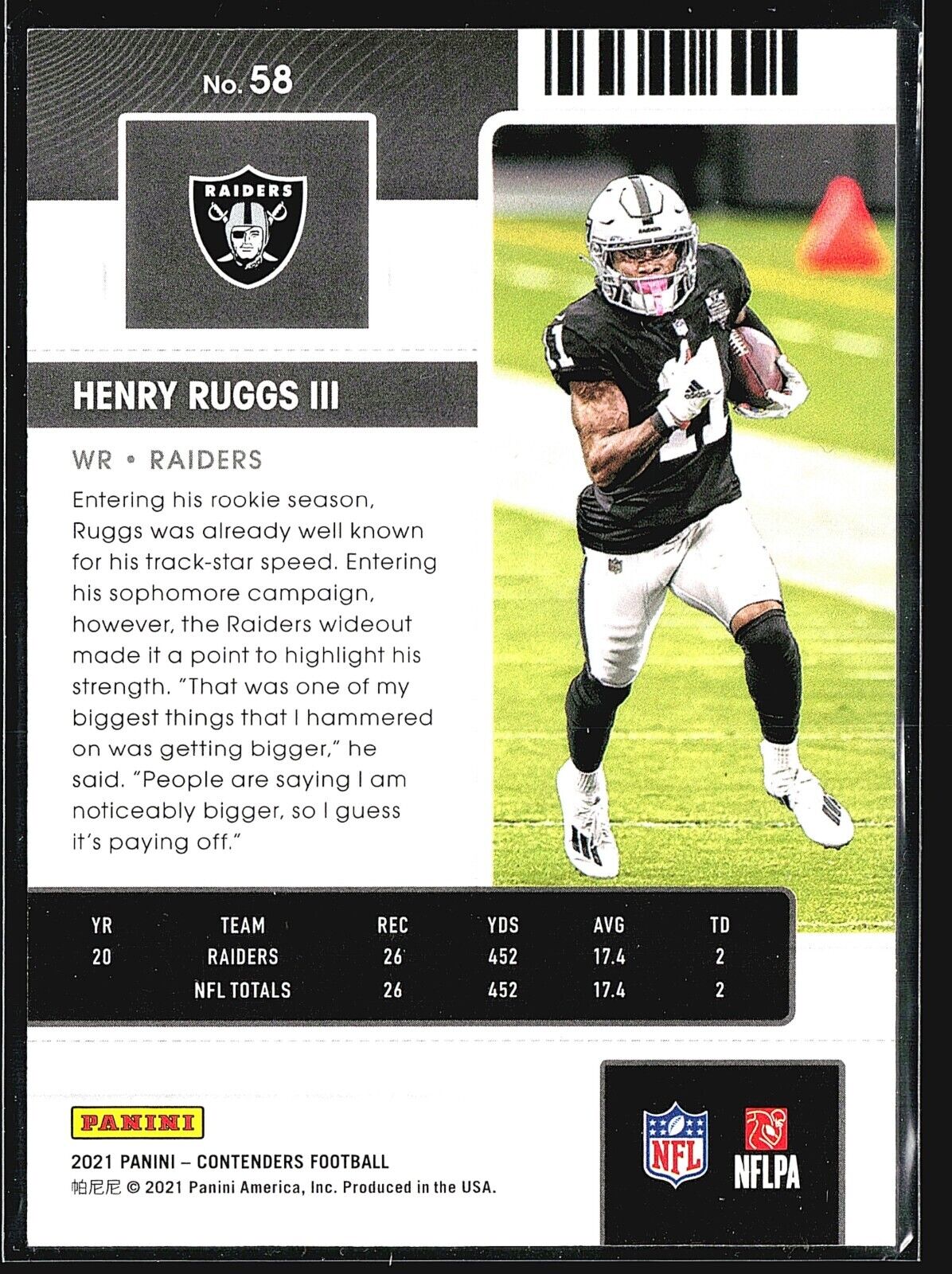 No. 58

RAIDERS

HENRY RUGGS III

WR • RAIDERS

Entering his rookie season, Ruggs was already well known for his track-star speed. Entering his sophomore campaign, however, the Raiders wideout made it a point to highlight his strength. "That was one of my biggest things that I hammered on was getting bigger," he said. "People are saying I am noticeably bigger, so I guess it's paying off."

| YR | TEAM | REC | YDS | AVG | TD |
|---|---|---|---|---|---|
| 20 | RAIDERS | 26 | 452 | 17.4 | 2 |
| | NFL TOTALS | 26 | 452 | 17.4 | 2 |

PANINI

2021 PANINI – CONTENDERS FOOTBALL

帕尼尼 © 2021 Panini America, Inc. Produced in the USA.

NFL

NFLPA